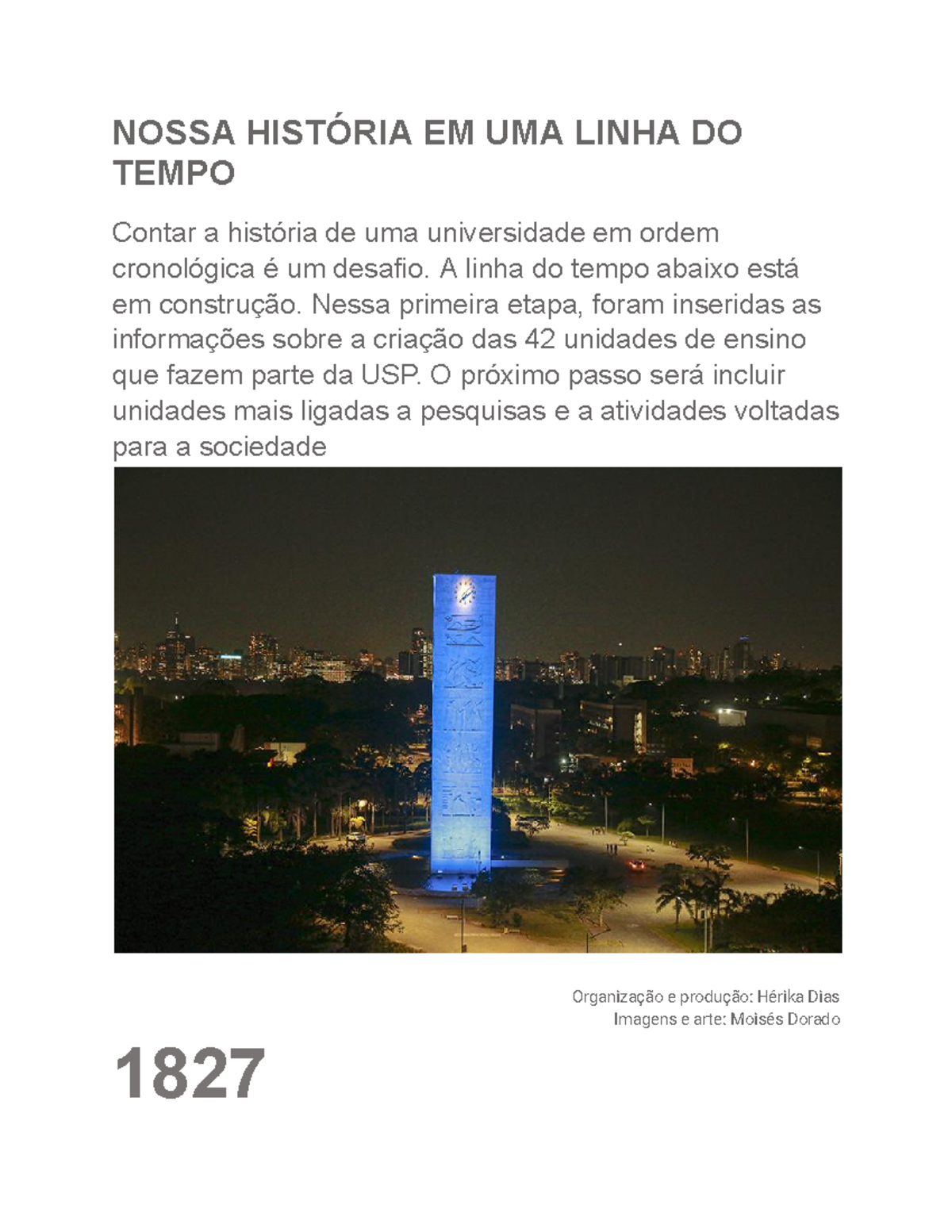 NOSSA HISTÓRIA EM UMA LINHA DO TEMPO

Contar a história de uma universidade em ordem cronológica é um desafio. A linha do tempo abaixo está em construção. Nessa primeira etapa, foram inseridas as informações sobre a criação das 42 unidades de ensino que fazem parte da USP. O próximo passo será incluir unidades mais ligadas a pesquisas e a atividades voltadas para a sociedade

Organização e produção: Hérika Dias
Imagens e arte: Moisés Dorado

1827